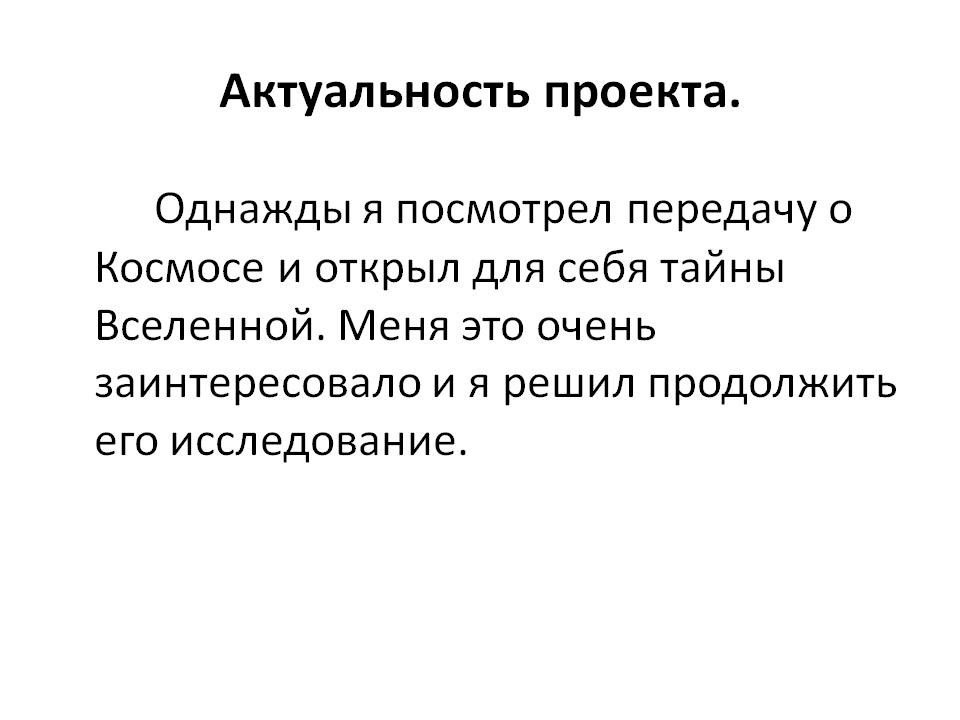 Актуальность проекта.

Однажды я посмотрел передачу о Космосе и открыл для себя тайны Вселенной. Меня это очень заинтересовало и я решил продолжить его исследование.